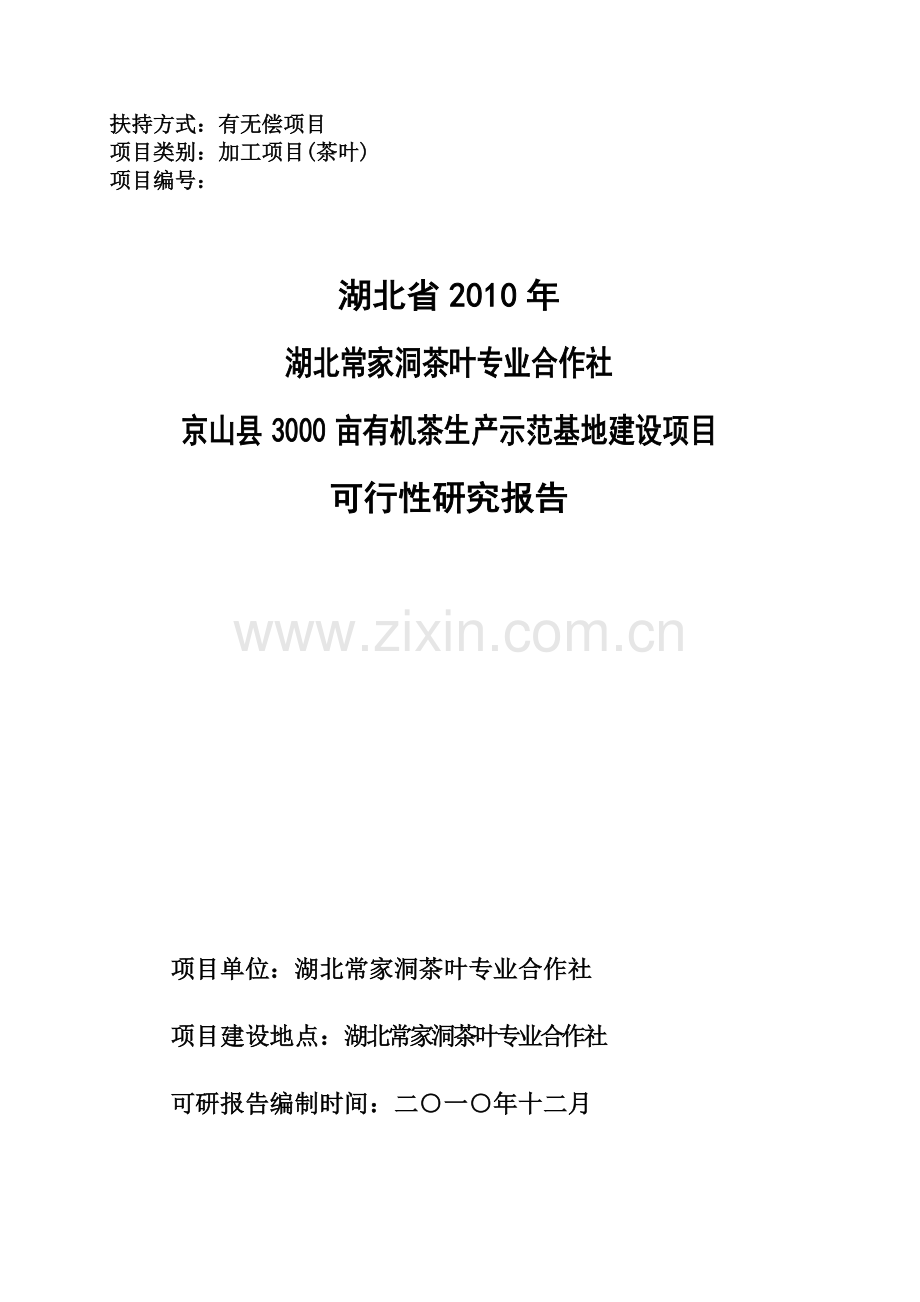 扶持方式：有无偿项目
项目类别：加工项目(茶叶)
项目编号：

湖北省 2010 年

湖北常家洞茶叶专业合作社

京山县 3000 亩有机茶生产示范基地建设项目

可行性研究报告

www.zixin.com.cn

项目单位：湖北常家洞茶叶专业合作社

项目建设地点：湖北常家洞茶叶专业合作社

可研报告编制时间：二〇一〇年十二月